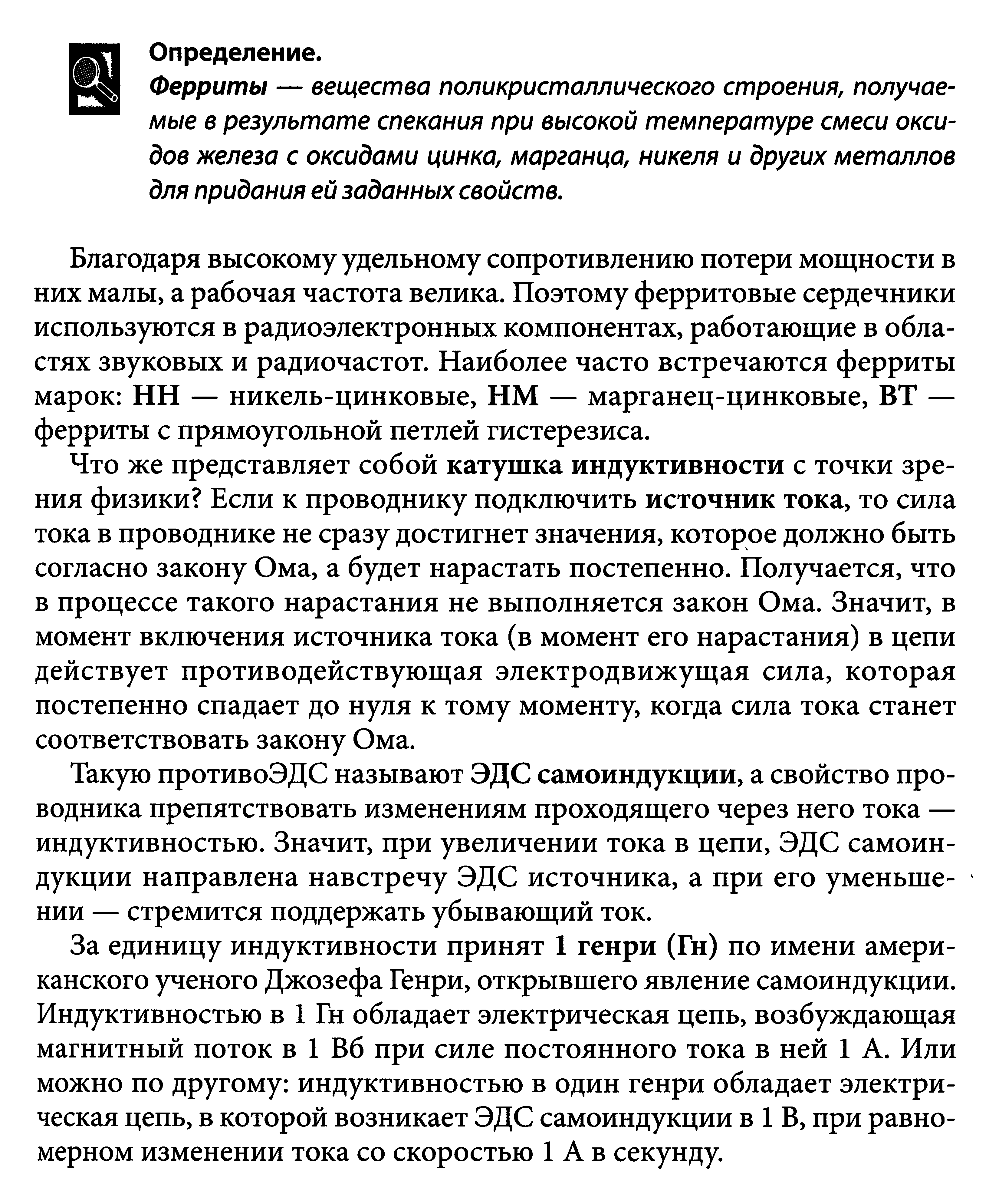 Определение.
Ферриты — вещества поликристаллического строения, получаемые в результате спекания при высокой температуре смеси оксидов железа с оксидами цинка, марганца, никеля и других металлов для придания ей заданных свойств.

Благодаря высокому удельному сопротивлению потери мощности в них малы, а рабочая частота велика. Поэтому ферритовые сердечники используются в радиоэлектронных компонентах, работающие в областях звуковых и радиочастот. Наиболее часто встречаются ферриты марок: НН — никель-цинковые, НМ — марганец-цинковые, ВТ — ферриты с прямоугольной петлей гистерезиса.

Что же представляет собой катушка индуктивности с точки зрения физики? Если к проводнику подключить источник тока, то сила тока в проводнике не сразу достигнет значения, которое должно быть согласно закону Ома, а будет нарастать постепенно. Получается, что в процессе такого нарастания не выполняется закон Ома. Значит, в момент включения источника тока (в момент его нарастания) в цепи действует противодействующая электродвижущая сила, которая постепенно спадает до нуля к тому моменту, когда сила тока станет соответствовать закону Ома.

Такую противоЭДС называют ЭДС самоиндукции, а свойство проводника препятствовать изменениям проходящего через него тока — индуктивностью. Значит, при увеличении тока в цепи, ЭДС самоиндукции направлена навстречу ЭДС источника, а при его уменьшении — стремится поддержать убывающий ток.

За единицу индуктивности принят 1 генри (Гн) по имени американского ученого Джозефа Генри, открывшего явление самоиндукции. Индуктивностью в 1 Гн обладает электрическая цепь, возбуждающая магнитный поток в 1 Вб при силе постоянного тока в ней 1 А. Или можно по другому: индуктивностью в один генри обладает электрическая цепь, в которой возникает ЭДС самоиндукции в 1 В, при равномерном изменении тока со скоростью 1 А в секунду.